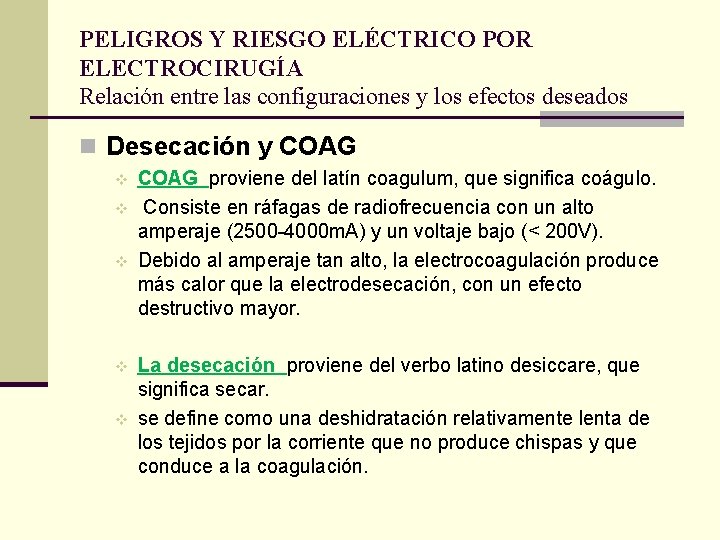 PELIGROS Y RIESGO ELÉCTRICO POR ELECTROCIRUGÍA
Relación entre las configuraciones y los efectos deseados

Desecación y COAG

COAG proviene del latín coagulum, que significa coágulo.

Consiste en ráfagas de radiofrecuencia con un alto amperaje (2500-4000mA) y un voltaje bajo (< 200V).

Debido al amperaje tan alto, la electrocoagulación produce más calor que la electrodesecación, con un efecto destructivo mayor.

La desecación proviene del verbo latino desiccare, que significa secar.

se define como una deshidratación relativamente lenta de los tejidos por la corriente que no produce chispas y que conduce a la coagulación.